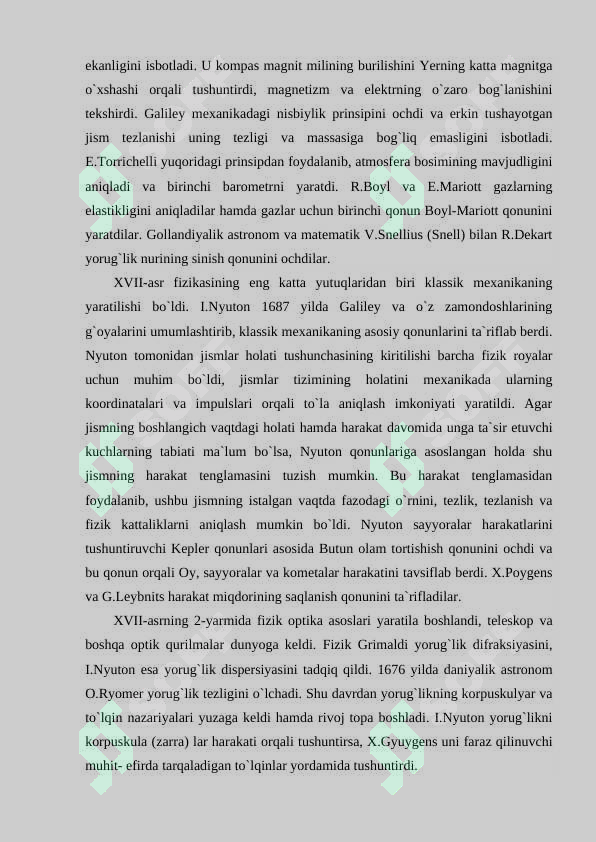 ekanligini isbotladi. U kompas magnit milining burilishini Yerning katta magnitga o`xshashi orqali tushuntirdi, magnetizm va elektrning o`zaro bog`lanishini tekshirdi. Galiley mexanikadagi nisbiylik prinsipini ochdi va erkin tushayotgan jism tezlanishi uning tezligi va massasiga bog`liq emasligini isbotladi. E.Torrichelli yuqoridagi prinsipdan foydalanib, atmosfera bosimining mavjudligini aniqladi va birinchi barometrni yaratdi. R.Boyl va E.Mariott gazlarning elastikligini aniqladilar hamda gazlar uchun birinchi qonun Boyl-Mariott qonunini yaratdilar. Gollandiyalik astronom va matematik V.Snellius (Snell) bilan R.Dekart yorug`lik nurining sinish qonunini ochdilar.

XVII-asr fizikasining eng katta yutuqlaridan biri klassik mexanikaning yaratilishi bo`ldi. I.Nyuton 1687 yilda Galiley va o`z zamondoshlarining g`oyalarini umumlashtirib, klassik mexanikaning asosiy qonunlarini ta`riflab berdi. Nyuton tomonidan jismlar holati tushunchasining kiritilishi barcha fizik royalar uchun muhim bo`ldi, jismlar tizimining holatini mexanikada ularning koordinatalari va impulslari orqali to`la aniqlash imkoniyati yaratildi. Agar jismning boshlangich vaqtdagi holati hamda harakat davomida unga ta`sir etuvchi kuchlarning tabiati ma`lum bo`lsa, Nyuton qonunlariga asoslangan holda shu jismning harakat tenglamasini tuzish mumkin. Bu harakat tenglamasidan foydalanib, ushbu jismning istalgan vaqtda fazodagi o`rnini, tezlik, tezlanish va fizik kattaliklarni aniqlash mumkin bo`ldi. Nyuton sayyoralar harakatlarini tushuntiruvchi Kepler qonunlari asosida Butun olam tortishish qonunini ochdi va bu qonun orqali Oy, sayyoralar va kometalar harakatini tavsiflab berdi. X.Poygens va G.Leybnits harakat miqdorining saqlanish qonunini ta`rifladilar.

XVII-asrning 2-yarmida fizik optika asoslari yaratila boshlandi, teleskop va boshqa optik qurilmalar dunyoga keldi. Fizik Grimaldi yorug`lik difraksiyasini, I.Nyuton esa yorug`lik dispersiyasini tadqiq qildi. 1676 yilda daniyalik astronom O.Ryomer yorug`lik tezligini o`lchadi. Shu davrdan yorug`likning korpuskulyar va to`lqin nazariyalari yuzaga keldi hamda rivoj topa boshladi. I.Nyuton yorug`likni korpuskula (zarra) lar harakati orqali tushuntirsa, X.Gyuygens uni faraz qilinuvchi muhit- efirda tarqaladigan to`lqinlar yordamida tushuntirdi.